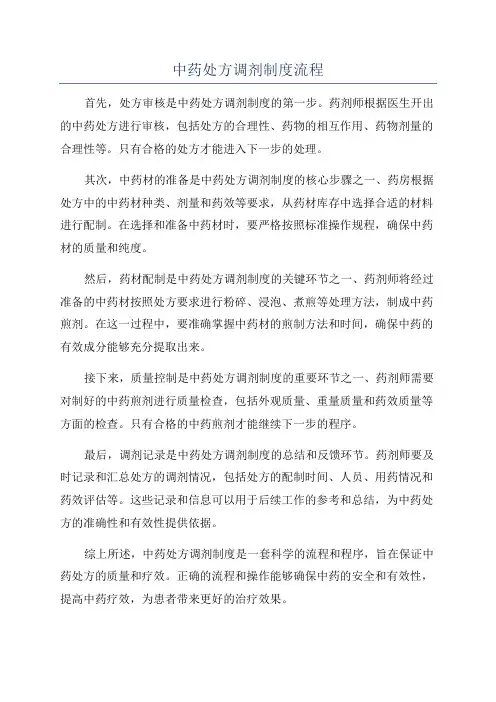 中药处方调剂制度流程

首先，处方审核是中药处方调剂制度的第一步。药剂师根据医生开出的中药处方进行审核，包括处方的合理性、药物的相互作用、药物剂量的合理性等。只有合格的处方才能进入下一步的处理。

其次，中药材的准备是中药处方调剂制度的核心步骤之一、药房根据处方中的中药材种类、剂量和药效等要求，从药材库存中选择合适的材料进行配制。在选择和准备中药材时，要严格按照标准操作规程，确保中药材的质量和纯度。

然后，药材配制是中药处方调剂制度的关键环节之一、药剂师将经过准备的中药材按照处方要求进行粉碎、浸泡、煮煎等处理方法，制成中药煎剂。在这一过程中，要准确掌握中药材的煎制方法和时间，确保中药的有效成分能够充分提取出来。

接下来，质量控制是中药处方调剂制度的重要环节之一、药剂师需要对制好的中药煎剂进行质量检查，包括外观质量、重量质量和药效质量等方面的检查。只有合格的中药煎剂才能继续下一步的程序。

最后，调剂记录是中药处方调剂制度的总结和反馈环节。药剂师要及时记录和汇总处方的调剂情况，包括处方的配制时间、人员、用药情况和药效评估等。这些记录和信息可以用于后续工作的参考和总结，为中药处方的准确性和有效性提供依据。

综上所述，中药处方调剂制度是一套科学的流程和程序，旨在保证中药处方的质量和疗效。正确的流程和操作能够确保中药的安全和有效性，提高中药疗效，为患者带来更好的治疗效果。